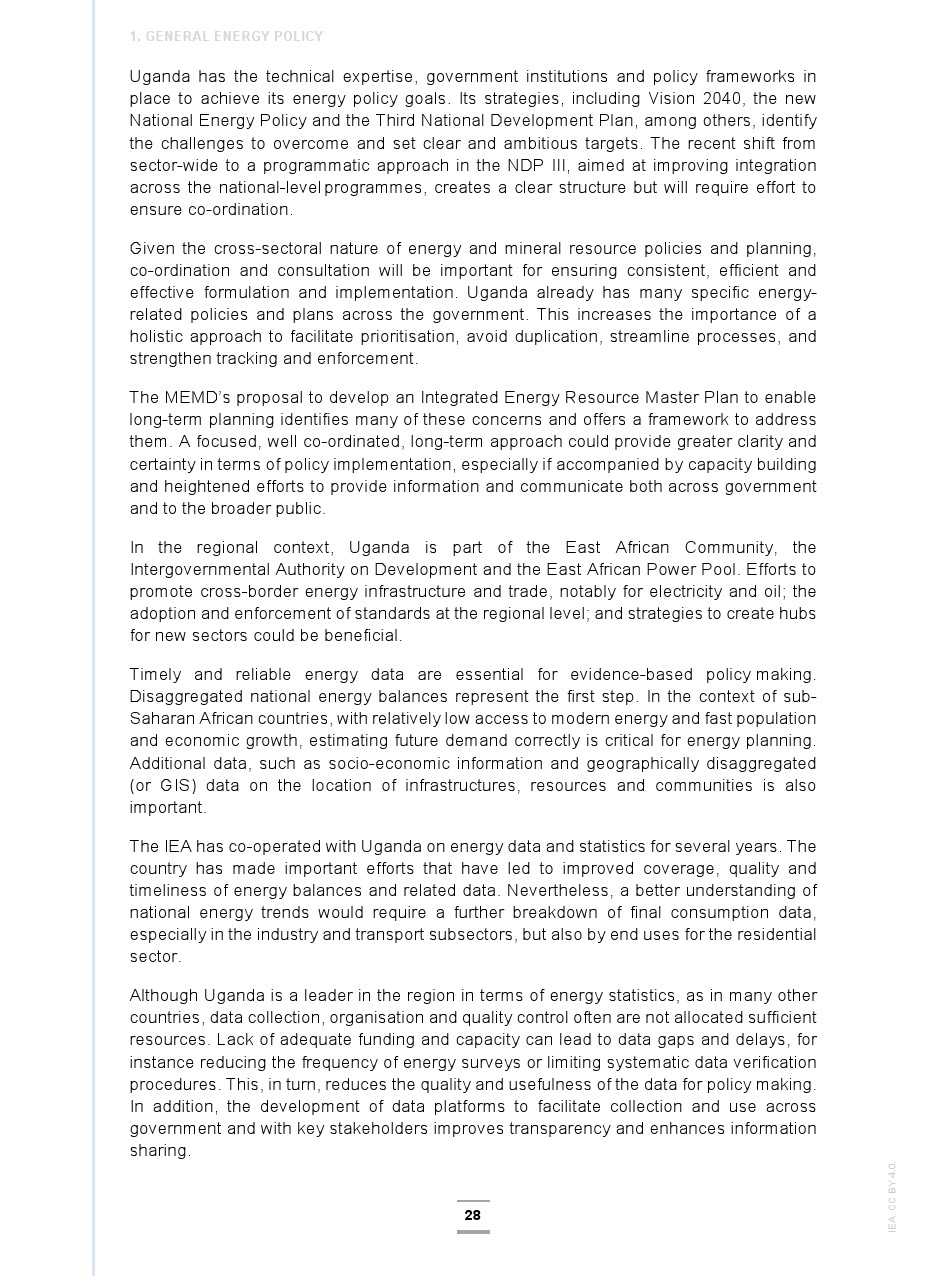 1. GENERAL ENERGY POLICY

Uganda has the technical expertise, government institutions and policy frameworks in place to achieve its energy policy goals. Its strategies, including Vision 2040, the new National Energy Policy and the Third National Development Plan, among others, identify the challenges to overcome and set clear and ambitious targets. The recent shift from sector-wide to a programmatic approach in the NDP III, aimed at improving integration across the national-level programmes, creates a clear structure but will require effort to ensure co-ordination.

Given the cross-sectoral nature of energy and mineral resource policies and planning, co-ordination and consultation will be important for ensuring consistent, efficient and effective formulation and implementation. Uganda already has many specific energy-related policies and plans across the government. This increases the importance of a holistic approach to facilitate prioritisation, avoid duplication, streamline processes, and strengthen tracking and enforcement.

The MEMD's proposal to develop an Integrated Energy Resource Master Plan to enable long-term planning identifies many of these concerns and offers a framework to address them. A focused, well co-ordinated, long-term approach could provide greater clarity and certainty in terms of policy implementation, especially if accompanied by capacity building and heightened efforts to provide information and communicate both across government and to the broader public.

In the regional context, Uganda is part of the East African Community, the Intergovernmental Authority on Development and the East African Power Pool. Efforts to promote cross-border energy infrastructure and trade, notably for electricity and oil; the adoption and enforcement of standards at the regional level; and strategies to create hubs for new sectors could be beneficial.

Timely and reliable energy data are essential for evidence-based policy making. Disaggregated national energy balances represent the first step. In the context of sub-Saharan African countries, with relatively low access to modern energy and fast population and economic growth, estimating future demand correctly is critical for energy planning. Additional data, such as socio-economic information and geographically disaggregated (or GIS) data on the location of infrastructures, resources and communities is also important.

The IEA has co-operated with Uganda on energy data and statistics for several years. The country has made important efforts that have led to improved coverage, quality and timeliness of energy balances and related data. Nevertheless, a better understanding of national energy trends would require a further breakdown of final consumption data, especially in the industry and transport subsectors, but also by end uses for the residential sector.

Although Uganda is a leader in the region in terms of energy statistics, as in many other countries, data collection, organisation and quality control often are not allocated sufficient resources. Lack of adequate funding and capacity can lead to data gaps and delays, for instance reducing the frequency of energy surveys or limiting systematic data verification procedures. This, in turn, reduces the quality and usefulness of the data for policy making. In addition, the development of data platforms to facilitate collection and use across government and with key stakeholders improves transparency and enhances information sharing.

28

IEA. CC BY 4.0.